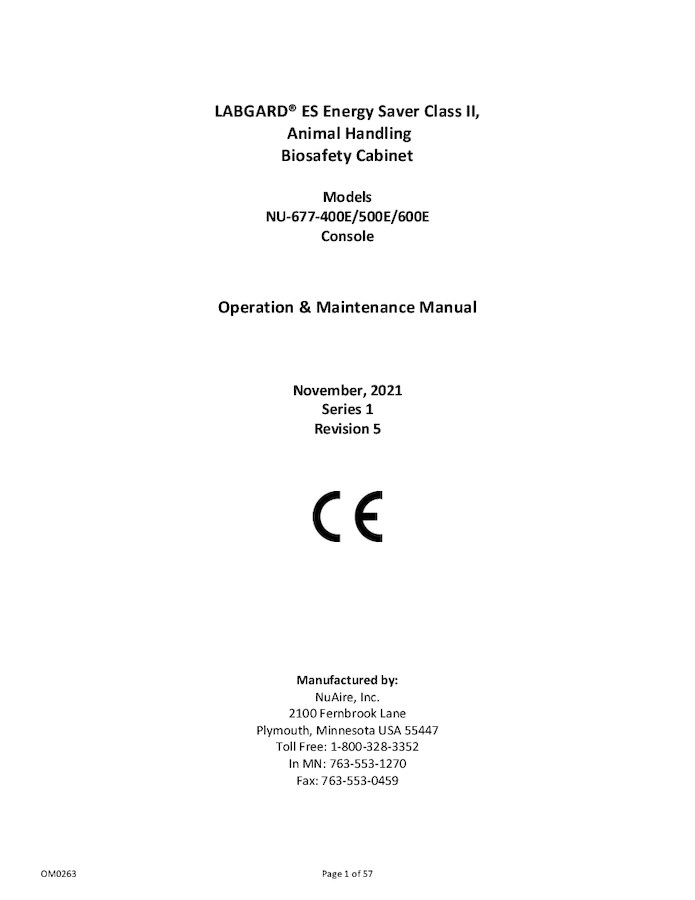 LABGARD® ES Energy Saver Class II,
Animal Handling
Biosafety Cabinet

Models
NU-677-400E/500E/600E
Console

Operation & Maintenance Manual

November, 2021
Series 1
Revision 5

CE

Manufactured by:
NuAire, Inc.
2100 Fernbrook Lane
Plymouth, Minnesota USA 55447
Toll Free: 1-800-328-3352
In MN: 763-553-1270
Fax: 763-553-0459

OM0263

Page 1 of 57